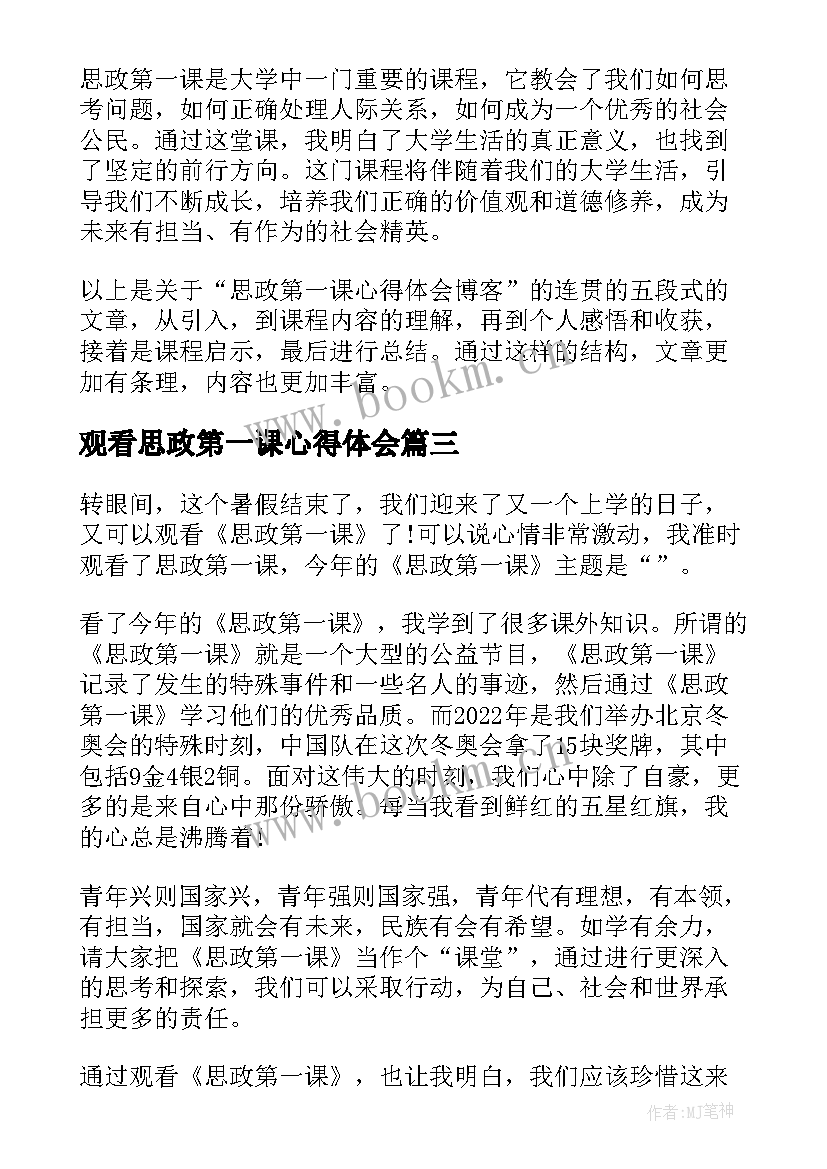 思政第一课是大学中一门重要的课程，它教会了我们如何思考问题，如何正确处理人际关系，如何成为一个优秀的社会公民。通过这堂课，我明白了大学生活的真正意义，也找到了坚定的前行方向。这门课程将伴随着我们的大学生活，引导我们不断成长，培养我们正确的价值观和道德修养，成为未来有担当、有作为的社会精英。

以上是关于“思政第一课心得体会博客”的连贯的五段式的文章，从引入，到课程内容的理解，再到个人感悟和收获，接着是课程启示，最后进行总结。通过这样的结构，文章更加有条理，内容也更加丰富。

www.bookm.cn

观看思政第一课心得体会篇三

转眼间，这个暑假结束了，我们迎来了又一个上学的日子，又可以观看《思政第一课》了!可以说心情非常激动，我准时观看了思政第一课，今年的《思政第一课》主题是“”。

看了今年的《思政第一课》，我学到了很多课外知识。所谓的《思政第一课》就是一个大型的公益节目，《思政第一课》记录了发生的特殊事件和一些名人的事迹，然后通过《思政第一课》学习他们的优秀品质。而2022年是我们举办北京冬奥会的特殊时刻，中国队在这次冬奥会拿了15块奖牌，其中包括9金4银2铜。面对这伟大的时刻，我们心中除了自豪，更多的是来自心中那份骄傲。每当我看到鲜红的五星红旗，我的心总是沸腾着!

青年兴则国家兴，青年强则国家强，青年代有理想，有本领，有担当，国家就会有未来，民族有会有希望。如学有余力，请大家把《思政第一课》当作个“课堂”，通过进行更深入的思考和探索，我们可以采取行动，为自己、社会和世界承担更多的责任。

通过观看《思政第一课》，也让我明白，我们应该珍惜这来

作者:MJ笔神